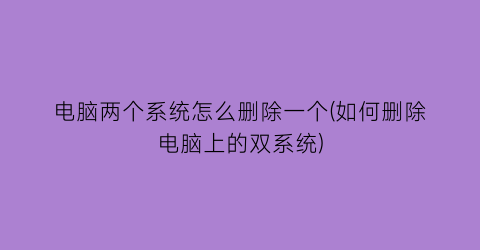 电脑两个系统怎么删除一个(如何删除电脑上的双系统)